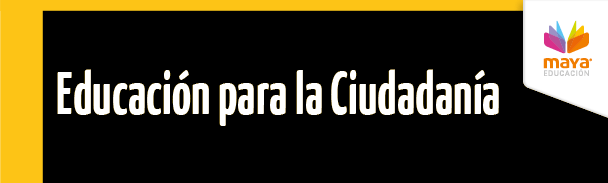 Educación para la Ciudadanía

maya
EDUCACIÓN